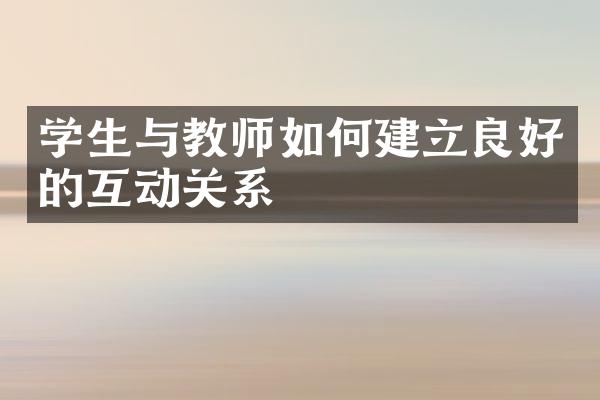 学生与教师如何建立良好的互动关系